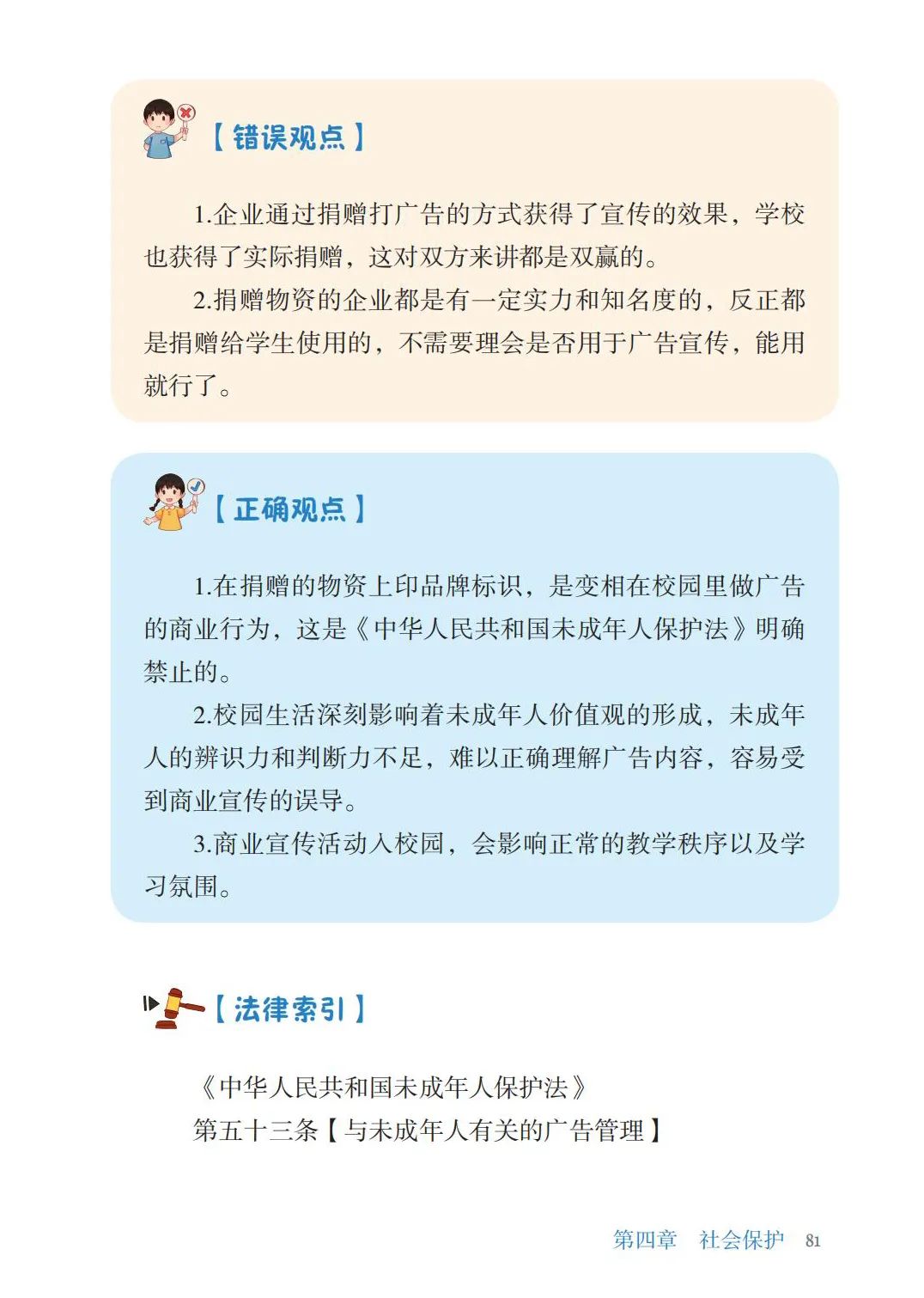 【错误观点】

1.企业通过捐赠打广告的方式获得了宣传的效果，学校也获得了实际捐赠，这对双方来讲都是双赢的。

2.捐赠物资的企业都是有一定实力和知名度的，反正都是捐赠给学生使用的，不需要理会是否用于广告宣传，能用就行了。

【正确观点】

1.在捐赠的物资上印品牌标识，是变相在校园里做广告的商业行为，这是《中华人民共和国未成年人保护法》明确禁止的。

2.校园生活深刻影响着未成年人价值观的形成，未成年人的辨识力和判断力不足，难以正确理解广告内容，容易受到商业宣传的误导。

3.商业宣传活动入校园，会影响正常的教学秩序以及学习氛围。

【法律索引】

《中华人民共和国未成年人保护法》
第五十三条【与未成年人有关的广告管理】

第四章　社会保护　81